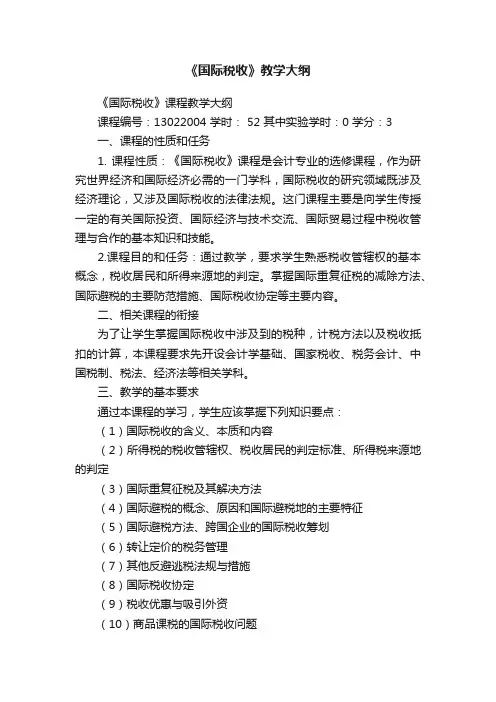 《国际税收》教学大纲

《国际税收》课程教学大纲

课程编号：13022004 学时： 52 其中实验学时：0 学分：3

一、课程的性质和任务

1. 课程性质：《国际税收》课程是会计专业的选修课程，作为研究世界经济和国际经济必需的一门学科，国际税收的研究领域既涉及经济理论，又涉及国际税收的法律法规。这门课程主要是向学生传授一定的有关国际投资、国际经济与技术交流、国际贸易过程中税收管理与合作的基本知识和技能。

2.课程目的和任务：通过教学，要求学生熟悉税收管辖权的基本概念，税收居民和所得来源地的判定。掌握国际重复征税的减除方法、国际避税的主要防范措施、国际税收协定等主要内容。

二、相关课程的衔接

为了让学生掌握国际税收中涉及到的税种，计税方法以及税收抵扣的计算，本课程要求先开设会计学基础、国家税收、税务会计、中国税制、税法、经济法等相关学科。

三、教学的基本要求

通过本课程的学习，学生应该掌握下列知识要点：

（1）国际税收的含义、本质和内容

（2）所得税的税收管辖权、税收居民的判定标准、所得税来源地的判定

（3）国际重复征税及其解决方法

（4）国际避税的概念、原因和国际避税地的主要特征

（5）国际避税方法、跨国企业的国际税收筹划

（6）转让定价的税务管理

（7）其他反避逃税法规与措施

（8）国际税收协定

（9）税收优惠与吸引外资

（10）商品课税的国际税收问题